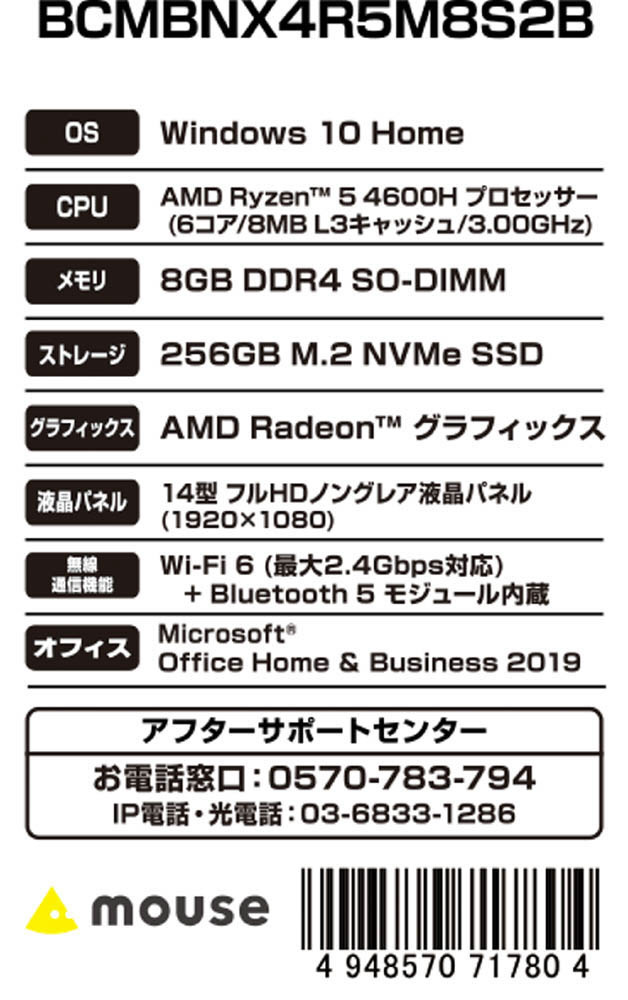 BCMBNX4R5M8S2B

OS
Windows 10 Home

CPU
AMD Ryzen™ 5 4600H プロセッサー
(6コア/8MB L3キャッシュ/3.00GHz)

メモリ
8GB DDR4 SO-DIMM

ストレージ
256GB M.2 NVMe SSD

グラフィックス
AMD Radeon™ グラフィックス

液晶パネル
14型 フルHDノングレア液晶パネル
(1920×1080)

無線
通信機能
Wi-Fi 6 (最大2.4Gbps対応)
+ Bluetooth 5 モジュール内蔵

オフィス
Microsoft®
Office Home & Business 2019

アフターサポートセンター
お電話窓口:0570-783-794
IP電話・光電話:03-6833-1286

mouse

4 948570 71780 4